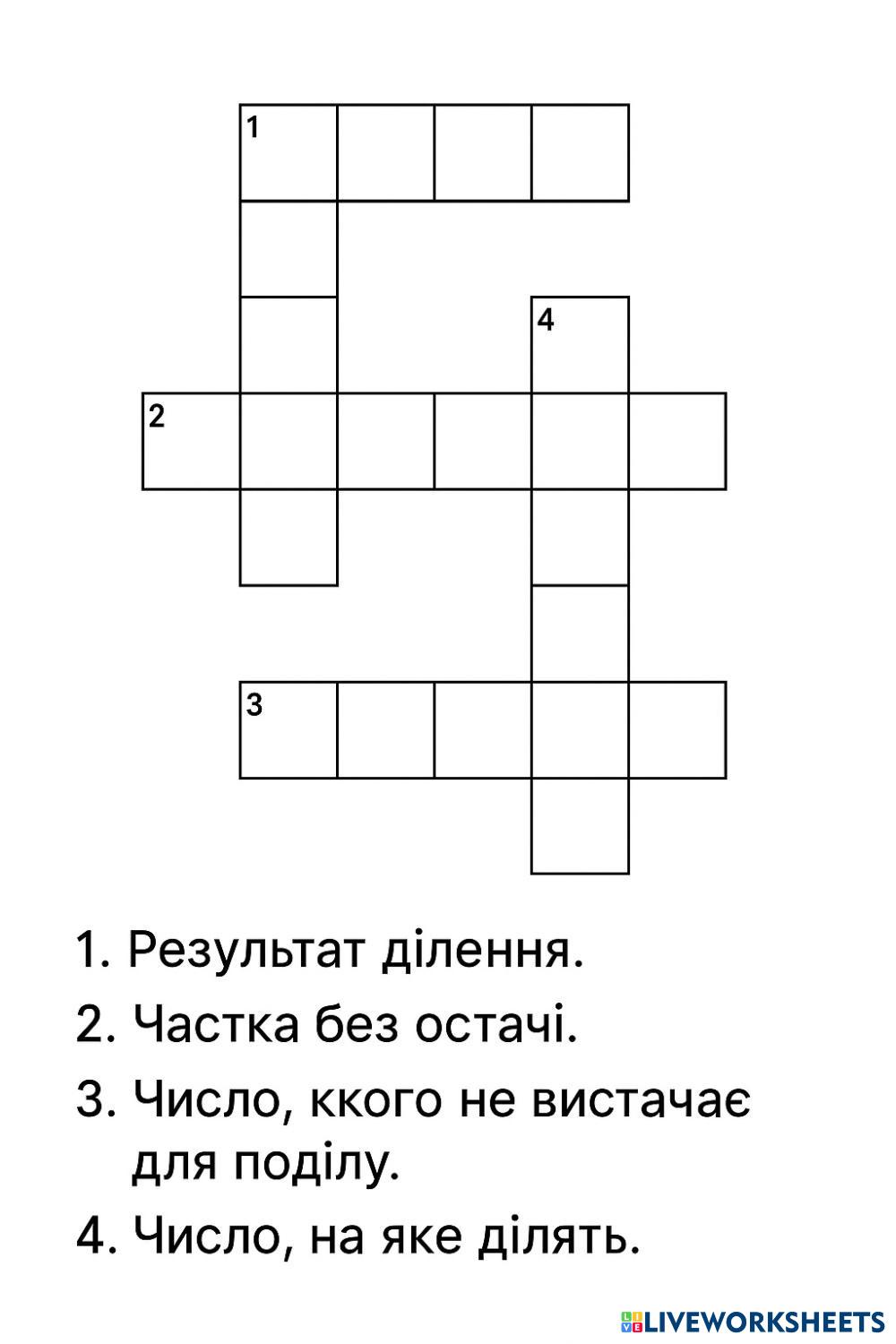 1

4

2

3

1. Результат ділення.

2. Частка без остачі.

3. Число, ккого не вистачає для поділу.

4. Число, на яке ділять.

LIVEWORKSHEETS